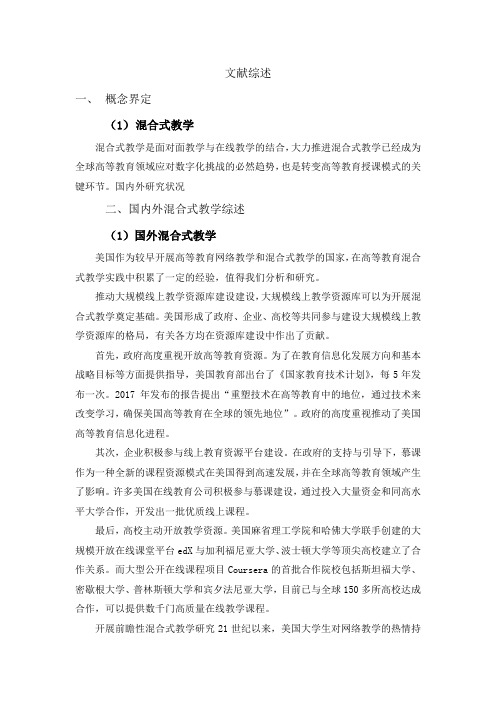 文献综述

一、 概念界定

（1）混合式教学

混合式教学是面对面教学与在线教学的结合，大力推进混合式教学已经成为全球高等教育领域应对数字化挑战的必然趋势，也是转变高等教育授课模式的关键环节。国内外研究状况

二、国内外混合式教学综述

（1）国外混合式教学

美国作为较早开展高等教育网络教学和混合式教学的国家，在高等教育混合式教学实践中积累了一定的经验，值得我们分析和研究。

推动大规模线上教学资源库建设建设，大规模线上教学资源库可以为开展混合式教学奠定基础。美国形成了政府、企业、高校等共同参与建设大规模线上教学资源库的格局，有关各方均在资源库建设中作出了贡献。

首先，政府高度重视开放高等教育资源。为了在教育信息化发展方向和基本战略目标等方面提供指导，美国教育部出台了《国家教育技术计划》，每 5 年发布一次。2017 年发布的报告提出“重塑技术在高等教育中的地位，通过技术来改变学习，确保美国高等教育在全球的领先地位”。政府的高度重视推动了美国高等教育信息化进程。

其次，企业积极参与线上教育资源平台建设。在政府的支持与引导下，慕课作为一种全新的课程资源模式在美国得到高速发展，并在全球高等教育领域产生了影响。许多美国在线教育公司积极参与慕课建设，通过投入大量资金和同高水平大学合作，开发出一批优质线上课程。

最后，高校主动开放教学资源。美国麻省理工学院和哈佛大学联手创建的大规模开放在线课堂平台 edX 与加利福尼亚大学、波士顿大学等顶尖高校建立了合作关系。而大型公开在线课程项目 Coursera 的首批合作院校包括斯坦福大学、密歇根大学、普林斯顿大学和宾夕法尼亚大学，目前已与全球 150 多所高校达成合作，可以提供数千门高质量在线教学课程。

开展前瞻性混合式教学研究 21 世纪以来，美国大学生对网络教学的热情持